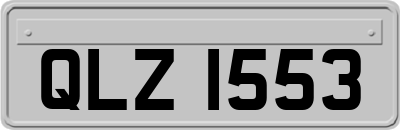 QLZ 1553